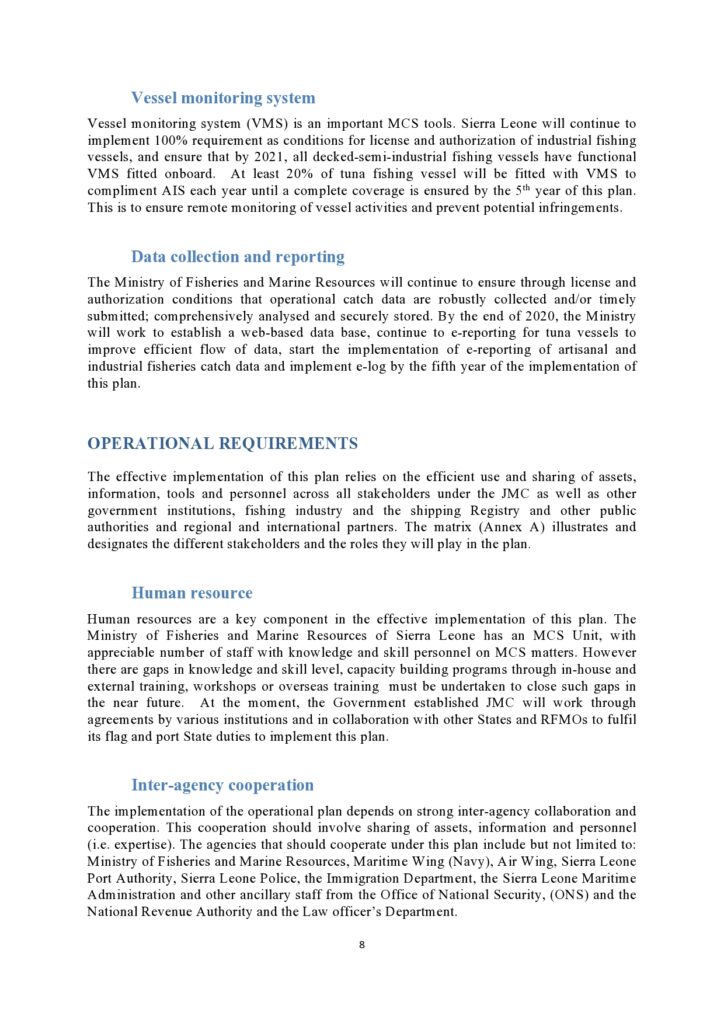 Vessel monitoring system

Vessel monitoring system (VMS) is an important MCS tools. Sierra Leone will continue to implement 100% requirement as conditions for license and authorization of industrial fishing vessels, and ensure that by 2021, all decked-semi-industrial fishing vessels have functional VMS fitted onboard. At least 20% of tuna fishing vessel will be fitted with VMS to compliment AIS each year until a complete coverage is ensured by the 5$^{th}$ year of this plan. This is to ensure remote monitoring of vessel activities and prevent potential infringements.

Data collection and reporting

The Ministry of Fisheries and Marine Resources will continue to ensure through license and authorization conditions that operational catch data are robustly collected and/or timely submitted; comprehensively analysed and securely stored. By the end of 2020, the Ministry will work to establish a web-based data base, continue to e-reporting for tuna vessels to improve efficient flow of data, start the implementation of e-reporting of artisanal and industrial fisheries catch data and implement e-log by the fifth year of the implementation of this plan.

OPERATIONAL REQUIREMENTS

The effective implementation of this plan relies on the efficient use and sharing of assets, information, tools and personnel across all stakeholders under the JMC as well as other government institutions, fishing industry and the shipping Registry and other public authorities and regional and international partners. The matrix (Annex A) illustrates and designates the different stakeholders and the roles they will play in the plan.

Human resource

Human resources are a key component in the effective implementation of this plan. The Ministry of Fisheries and Marine Resources of Sierra Leone has an MCS Unit, with appreciable number of staff with knowledge and skill personnel on MCS matters. However there are gaps in knowledge and skill level, capacity building programs through in-house and external training, workshops or overseas training must be undertaken to close such gaps in the near future. At the moment, the Government established JMC will work through agreements by various institutions and in collaboration with other States and RFMOs to fulfil its flag and port State duties to implement this plan.

Inter-agency cooperation

The implementation of the operational plan depends on strong inter-agency collaboration and cooperation. This cooperation should involve sharing of assets, information and personnel (i.e. expertise). The agencies that should cooperate under this plan include but not limited to: Ministry of Fisheries and Marine Resources, Maritime Wing (Navy), Air Wing, Sierra Leone Port Authority, Sierra Leone Police, the Immigration Department, the Sierra Leone Maritime Administration and other ancillary staff from the Office of National Security, (ONS) and the National Revenue Authority and the Law officer's Department.

8